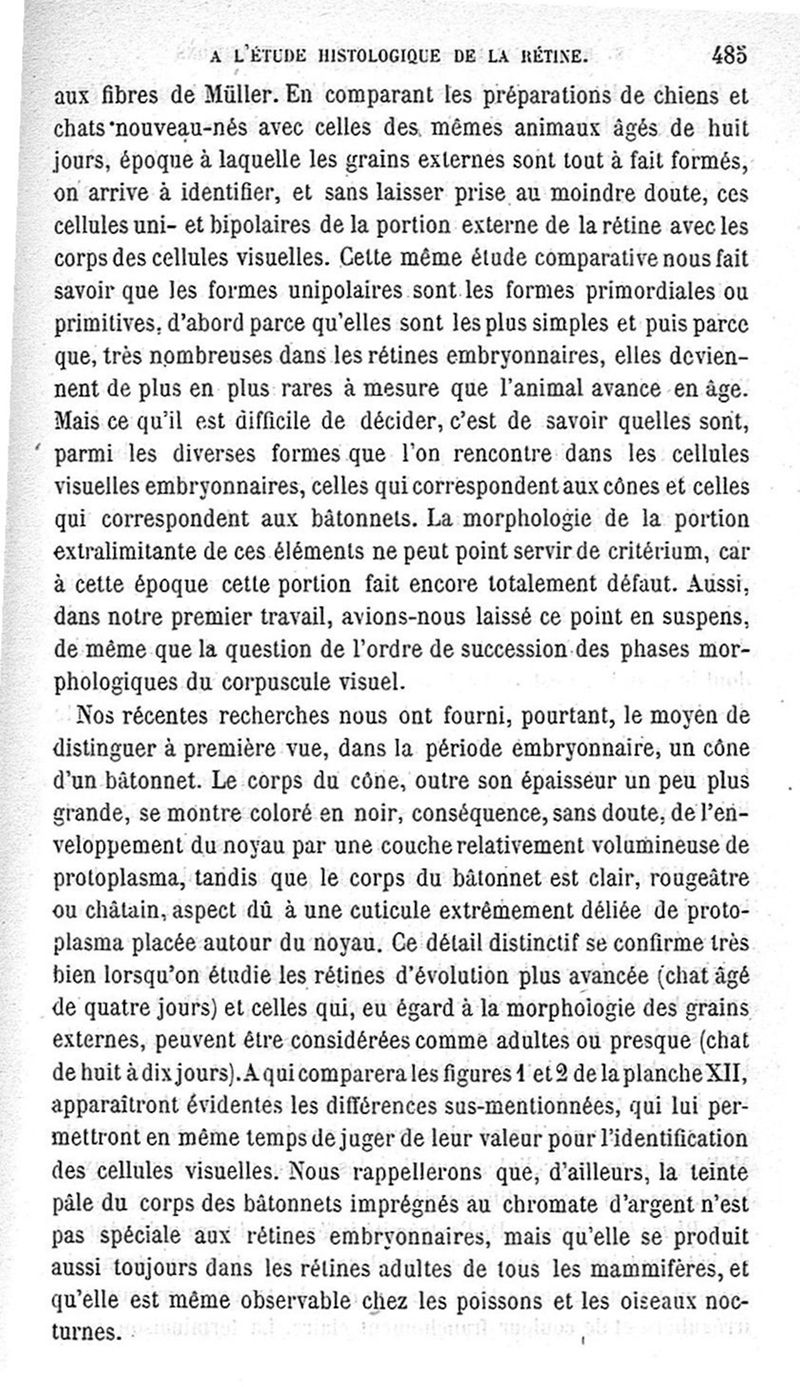 A L'ÉTUDE HISTOLOGIQUE DE LA RÉTINE. 485

aux fibres de Müller. En comparant les préparations de chiens et chats nouveau-nés avec celles des mêmes animaux âgés de huit jours, époque à laquelle les grains externes sont tout à fait formés, on arrive à identifier, et sans laisser prise au moindre doute, ces cellules uni- et bipolaires de la portion externe de la rétine avec les corps des cellules visuelles. Cette même étude comparative nous fait savoir que les formes unipolaires sont les formes primordiales ou primitives, d'abord parce qu'elles sont les plus simples et puis parce que, très nombreuses dans les rétines embryonnaires, elles deviennent de plus en plus rares à mesure que l'animal avance en âge. Mais ce qu'il est difficile de décider, c'est de savoir quelles sont, parmi les diverses formes que l'on rencontre dans les cellules visuelles embryonnaires, celles qui correspondent aux cônes et celles qui correspondent aux bâtonnets. La morphologie de la portion extralimitante de ces éléments ne peut point servir de critérium, car à cette époque cette portion fait encore totalement défaut. Aussi, dans notre premier travail, avions-nous laissé ce point en suspens, de même que la question de l'ordre de succession des phases morphologiques du corpuscule visuel.

Nos récentes recherches nous ont fourni, pourtant, le moyen de distinguer à première vue, dans la période embryonnaire, un cône d'un bâtonnet. Le corps du cône, outre son épaisseur un peu plus grande, se montre coloré en noir, conséquence, sans doute, de l'enveloppement du noyau par une couche relativement volumineuse de protoplasma, tandis que le corps du bâtonnet est clair, rougeâtre ou châtain, aspect dû à une cuticule extrêmement déliée de protoplasma placée autour du noyau. Ce détail distinctif se confirme très bien lorsqu'on étudie les rétines d'évolution plus avancée (chat âgé de quatre jours) et celles qui, eu égard à la morphologie des grains externes, peuvent être considérées comme adultes ou presque (chat de huit à dix jours). A qui comparera les figures 1 et 2 de la planche XII, apparaîtront évidentes les différences sus-mentionnées, qui lui permettront en même temps de juger de leur valeur pour l'identification des cellules visuelles. Nous rappellerons que, d'ailleurs, la teinte pâle du corps des bâtonnets imprégnés au chromate d'argent n'est pas spéciale aux rétines embryonnaires, mais qu'elle se produit aussi toujours dans les rétines adultes de tous les mammifères, et qu'elle est même observable chez les poissons et les oiseaux nocturnes.